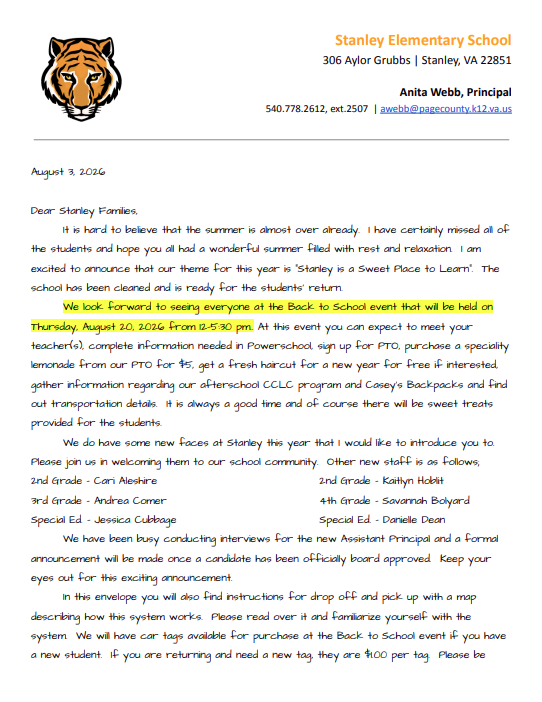 Stanley Elementary School
306 Aylor Grubbs | Stanley, VA 22851

Anita Webb, Principal
540.778.2612, ext.2507 | awebb@pagecounty.k12.va.us

August 3, 2026

Dear Stanley Families,

It is hard to believe that the summer is almost over already. I have certainly missed all of the students and hope you all had a wonderful summer filled with rest and relaxation. I am excited to announce that our theme for this year is "Stanley is a Sweet Place to Learn". The school has been cleaned and is ready for the students' return.

We look forward to seeing everyone at the Back to School event that will be held on Thursday, August 20, 2026 from 12-5:30 pm. At this event you can expect to meet your teacher(s), complete information needed in Powerschool, sign up for PTO, purchase a speciality lemonade from our PTO for $5, get a fresh haircut for a new year for free if interested, gather information regarding our afterschool CCLC program and Casey's Backpacks and find out transportation details. It is always a good time and of course there will be sweet treats provided for the students.

We do have some new faces at Stanley this year that I would like to introduce you to. Please join us in welcoming them to our school community. Other new staff is as follows;

2nd Grade - Cari Aleshire
3rd Grade - Andrea Comer
Special Ed - Jessica Cubbage

2nd Grade - Kaitlyn Hoblit
4th Grade - Savannah Bolyard
Special Ed. - Danielle Dean

We have been busy conducting interviews for the new Assistant Principal and a formal announcement will be made once a candidate has been officially board approved. Keep your eyes out for this exciting announcement.

In this envelope you will also find instructions for drop off and pick up with a map describing how this system works. Please read over it and familiarize yourself with the system. We will have car tags available for purchase at the Back to School event if you have a new student. If you are returning and need a new tag, they are $1.00 per tag. Please be